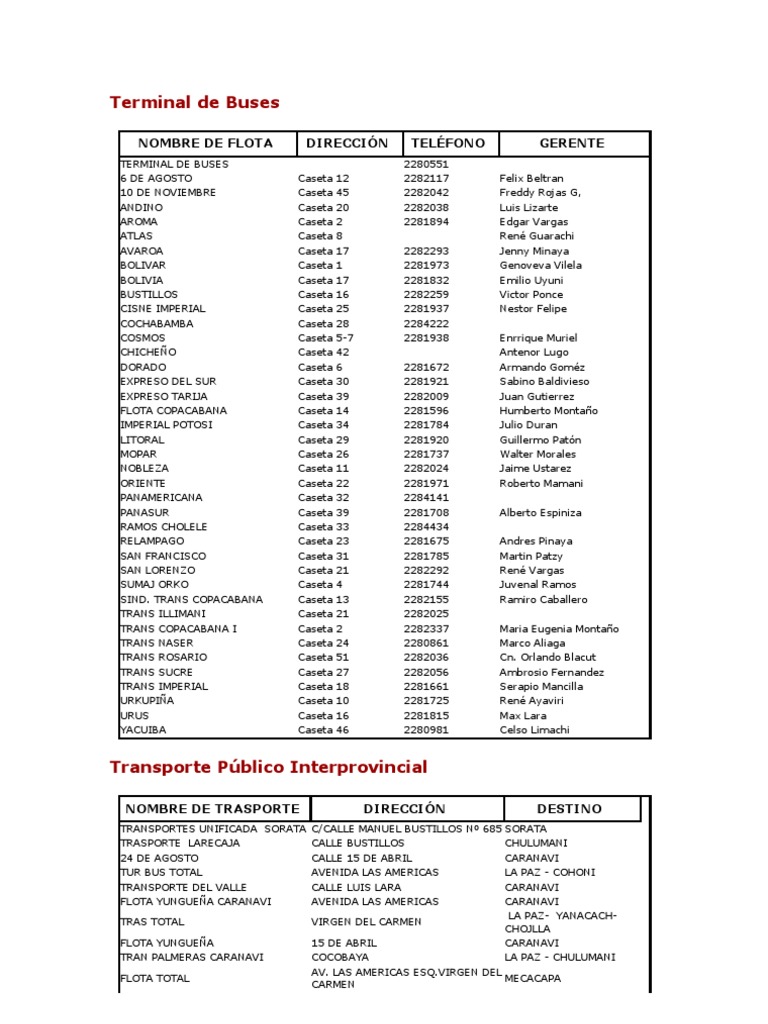 Terminal de Buses

| NOMBRE DE FLOTA | DIRECCIÓN | TELÉFONO | GERENTE |
|---|---|---|---|
| TERMINAL DE BUSES | | 2280551 | |
| 6 DE AGOSTO | Caseta 12 | 2282117 | Felix Beltran |
| 10 DE NOVIEMBRE | Caseta 45 | 2282042 | Freddy Rojas G, |
| ANDINO | Caseta 20 | 2282038 | Luis Lizarte |
| AROMA | Caseta 2 | 2281894 | Edgar Vargas |
| ATLAS | Caseta 8 | | René Guarachi |
| AVAROA | Caseta 17 | 2282293 | Jenny Minaya |
| BOLIVAR | Caseta 1 | 2281973 | Genoveva Vilela |
| BOLIVIA | Caseta 17 | 2281832 | Emilio Uyuni |
| BUSTILLOS | Caseta 16 | 2282259 | Victor Ponce |
| CISNE IMPERIAL | Caseta 25 | 2281937 | Nestor Felipe |
| COCHABAMBA | Caseta 28 | 2284222 | |
| COSMOS | Caseta 5-7 | 2281938 | Enrrique Muriel |
| CHICHEÑO | Caseta 42 | | Antenor Lugo |
| DORADO | Caseta 6 | 2281672 | Armando Goméz |
| EXPRESO DEL SUR | Caseta 30 | 2281921 | Sabino Baldivieso |
| EXPRESO TARIJA | Caseta 39 | 2282009 | Juan Gutierrez |
| FLOTA COPACABANA | Caseta 14 | 2281596 | Humberto Montaño |
| IMPERIAL POTOSI | Caseta 34 | 2281784 | Julio Duran |
| LITORAL | Caseta 29 | 2281920 | Guillermo Patón |
| MOPAR | Caseta 26 | 2281737 | Walter Morales |
| NOBLEZA | Caseta 11 | 2282024 | Jaime Ustarez |
| ORIENTE | Caseta 22 | 2281971 | Roberto Mamani |
| PANAMERICANA | Caseta 32 | 2284141 | |
| PANASUR | Caseta 39 | 2281708 | Alberto Espiniza |
| RAMOS CHOLELE | Caseta 33 | 2284434 | |
| RELAMPAGO | Caseta 23 | 2281675 | Andres Pinaya |
| SAN FRANCISCO | Caseta 31 | 2281785 | Martin Patzy |
| SAN LORENZO | Caseta 21 | 2282292 | René Vargas |
| SUMAJ ORKO | Caseta 4 | 2281744 | Juvenal Ramos |
| SIND. TRANS COPACABANA | Caseta 13 | 2282155 | Ramiro Caballero |
| TRANS ILLIMANI | Caseta 21 | 2282025 | |
| TRANS COPACABANA I | Caseta 2 | 2282337 | Maria Eugenia Montaño |
| TRANS NASER | Caseta 24 | 2280861 | Marco Aliaga |
| TRANS ROSARIO | Caseta 51 | 2282036 | Cn. Orlando Blacut |
| TRANS SUCRE | Caseta 27 | 2282056 | Ambrosio Fernandez |
| TRANS IMPERIAL | Caseta 18 | 2281661 | Serapio Mancilla |
| URKUPIÑA | Caseta 10 | 2281725 | René Ayaviri |
| URUS | Caseta 16 | 2281815 | Max Lara |
| YACUIBA | Caseta 46 | 2280981 | Celso Limachi |

Transporte Público Interprovincial

| NOMBRE DE TRASPORTE | DIRECCIÓN | DESTINO |
|---|---|---|
| TRANSPORTES UNIFICADA SORATA | C/CALLE MANUEL BUSTILLOS Nº 685 | SORATA |
| TRASPORTE LARECAJA | CALLE BUSTILLOS | CHULUMANI |
| 24 DE AGOSTO | CALLE 15 DE ABRIL | CARANAVI |
| TUR BUS TOTAL | AVENIDA LAS AMERICAS | LA PAZ - COHONI |
| TRANSPORTE DEL VALLE | CALLE LUIS LARA | CARANAVI |
| FLOTA YUNGUEÑA CARANAVI | AVENIDA LAS AMERICAS | CARANAVI |
| TRAS TOTAL | VIRGEN DEL CARMEN | LA PAZ- YANACACH-CHOJLLA |
| FLOTA YUNGUEÑA | 15 DE ABRIL | CARANAVI |
| TRAN PALMERAS CARANAVI | COCOBAYA | LA PAZ - CHULUMANI |
| FLOTA TOTAL | AV. LAS AMERICAS ESQ.VIRGEN DEL CARMEN | MECACAPA |